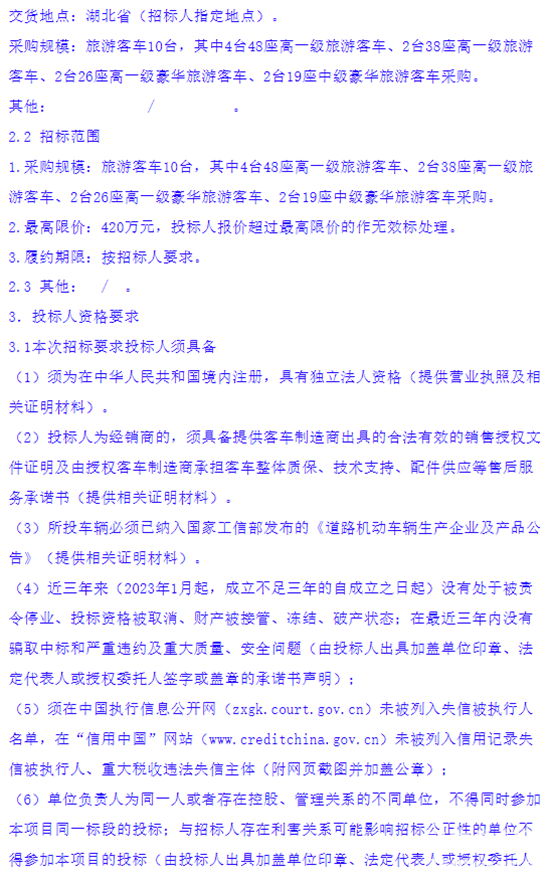 交货地点：湖北省（招标人指定地点）。

采购规模：旅游客车10台，其中4台48座高一级旅游客车、2台38座高一级旅游客车、2台26座高一级豪华旅游客车、2台19座中级豪华旅游客车采购。

其他：　　　　　/　　　　　。

2.2 招标范围

1.采购规模：旅游客车10台，其中4台48座高一级旅游客车、2台38座高一级旅游客车、2台26座高一级豪华旅游客车、2台19座中级豪华旅游客车采购。

2.最高限价：420万元，投标人报价超过最高限价的作无效标处理。

3.履约期限：按招标人要求。

2.3 其他：　/　。

3. 投标人资格要求

3.1本次招标要求投标人须具备

（1）须为在中华人民共和国境内注册，具有独立法人资格（提供营业执照及相关证明材料）。

（2）投标人为经销商的，须具备提供客车制造商出具的合法有效的销售授权文件证明及由授权客车制造商承担客车整体质保、技术支持、配件供应等售后服务承诺书（提供相关证明材料）。

（3）所投车辆必须已纳入国家工信部发布的《道路机动车辆生产企业及产品公告》（提供相关证明材料）。

（4）近三年来（2023年1月起，成立不足三年的自成立之日起）没有处于被责令停业、投标资格被取消、财产被接管、冻结、破产状态；在最近三年内没有骗取中标和严重违约及重大质量、安全问题（由投标人出具加盖单位印章、法定代表人或授权委托人签字或盖章的承诺书声明）；

（5）须在中国执行信息公开网（zxgk.court.gov.cn）未被列入失信被执行人名单，在“信用中国”网站（www.creditchina.gov.cn）未被列入信用记录失信被执行人、重大税收违法失信主体（附网页截图并加盖公章）；

（6）单位负责人为同一人或者存在控股、管理关系的不同单位，不得同时参加本项目同一标段的投标；与招标人存在利害关系可能影响招标公正性的单位不得参加本项目的投标（由投标人出具加盖单位印章、法定代表人或授权委托人